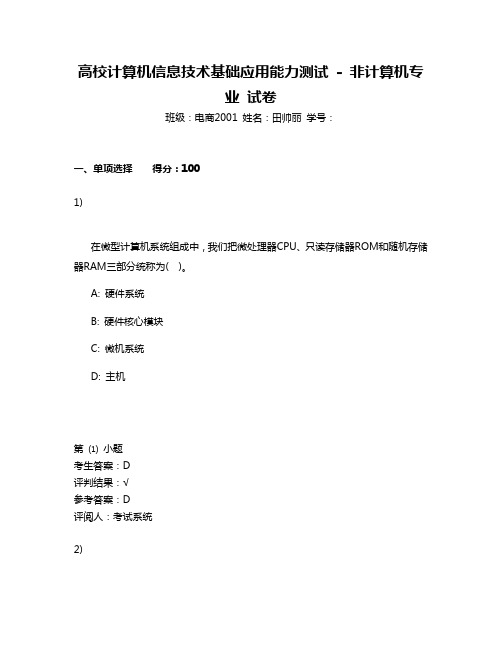 高校计算机信息技术基础应用能力测试 - 非计算机专业 试卷

班级：电商2001 姓名：田帅丽 学号：

一、单项选择　　得分：100

1)

在微型计算机系统组成中，我们把微处理器CPU、只读存储器ROM和随机存储器RAM三部分统称为(　)。

A: 硬件系统

B: 硬件核心模块

C: 微机系统

D: 主机

第 (1) 小题
考生答案：D
评判结果：√
参考答案：D
评阅人：考试系统

2)